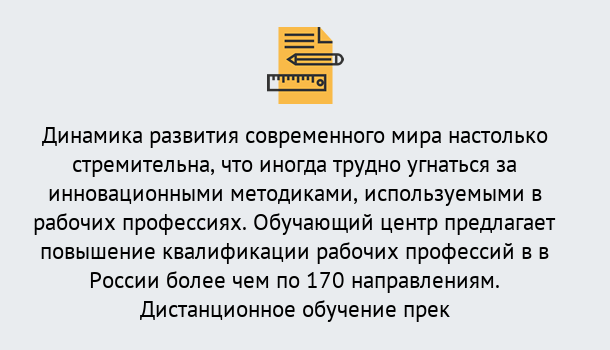 Динамика развития современного мира настолько стремительна, что иногда трудно угнаться за инновационными методиками, используемыми в рабочих профессиях. Обучающий центр предлагает повышение квалификации рабочих профессий в в России более чем по 170 направлениям. Дистанционное обучение прек